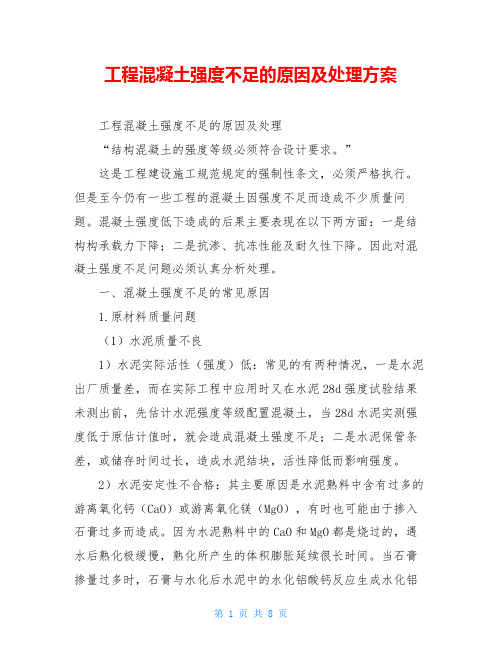 工程混凝土强度不足的原因及处理方案

工程混凝土强度不足的原因及处理

“结构混凝土的强度等级必须符合设计要求。”

这是工程建设施工规范规定的强制性条文，必须严格执行。但是至今仍有一些工程的混凝土因强度不足而造成不少质量问题。混凝土强度低下造成的后果主要表现在以下两方面：一是结构构承载力下降；二是抗渗、抗冻性能及耐久性下降。因此对混凝土强度不足问题必须认真分析处理。

一、混凝土强度不足的常见原因

1.原材料质量问题

（1）水泥质量不良

1）水泥实际活性（强度）低：常见的有两种情况，一是水泥出厂质量差，而在实际工程中应用时又在水泥28d强度试验结果未测出前，先估计水泥强度等级配置混凝土，当28d水泥实测强度低于原估计值时，就会造成混凝土强度不足；二是水泥保管条差，或储存时间过长，造成水泥结块，活性降低而影响强度。

2）水泥安定性不合格：其主要原因是水泥熟料中含有过多的游离氧化钙（CaO）或游离氧化镁（MgO），有时也可能由于掺入石膏过多而造成。因为水泥熟料中的CaO和MgO都是烧过的，遇水后熟化极缓慢，熟化所产生的体积膨胀延续很长时间。当石膏掺量过多时，石膏与水化后水泥中的水化铝酸钙反应生成水化铝

第 1 页 共 8 页